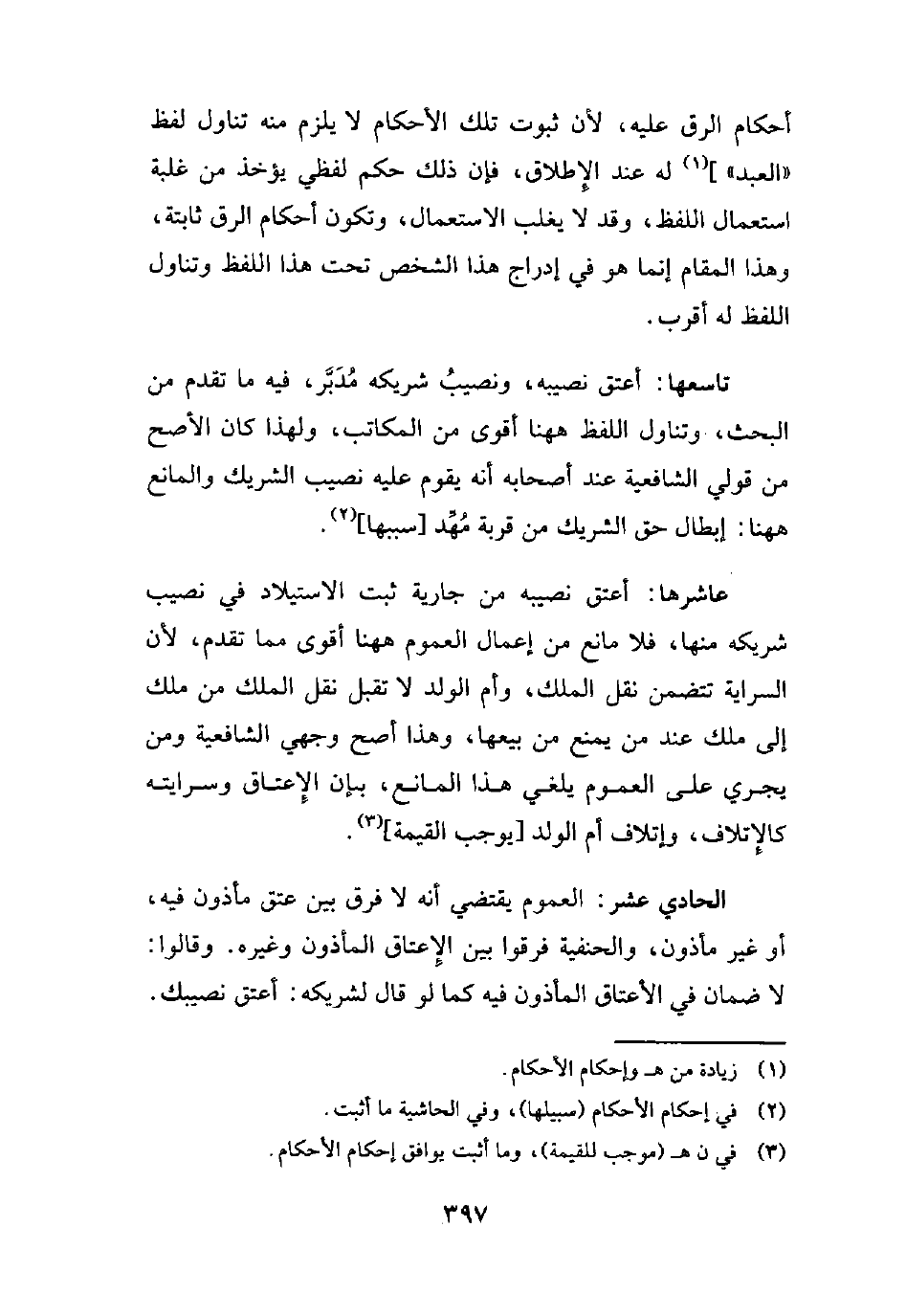 أحكام الرق عليه، لأن ثبوت تلك الأحكام لا يلزم منه تناول لفظ «العبد» ]$^{(١)}$ له عند الإطلاق، فإن ذلك حكم لفظي يؤخذ من غلبة استعمال اللفظ، وقد لا يغلب الاستعمال، وتكون أحكام الرق ثابتة، وهذا المقام إنما هو في إدراج هذا الشخص تحت هذا اللفظ وتناول اللفظ له أقرب.

تاسعها: أعتق نصيبه، ونصيبُ شريكه مُدَبَّر، فيه ما تقدم من البحث، وتناول اللفظ ههنا أقوى من المكاتب، ولهذا كان الأصح من قولي الشافعية عند أصحابه أنه يقوم عليه نصيب الشريك والمانع ههنا: إبطال حق الشريك من قربة مُهِّد [سببها]$^{(٢)}$.

عاشرها: أعتق نصيبه من جارية ثبت الاستيلاد في نصيب شريكه منها، فلا مانع من إعمال العموم ههنا أقوى مما تقدم، لأن السراية تتضمن نقل الملك، وأم الولد لا تقبل نقل الملك من ملك إلى ملك عند من يمنع من بيعها، وهذا أصح وجهي الشافعية ومن يجري على العموم يلغي هذا المانع، بإن الإعتاق وسرايته كالإتلاف، وإتلاف أم الولد [يوجب القيمة]$^{(٣)}$.

الحادي عشر: العموم يقتضي أنه لا فرق بين عتق مأذون فيه، أو غير مأذون، والحنفية فرقوا بين الإعتاق المأذون وغيره. وقالوا: لا ضمان في الأعتاق المأذون فيه كما لو قال لشريكه: أعتق نصيبك.

(١) زيادة من هـ وإحكام الأحكام.
(٢) في إحكام الأحكام (سبيلها)، وفي الحاشية ما أثبت.
(٣) في ن هـ (موجب للقيمة)، وما أثبت يوافق إحكام الأحكام.

٣٩٧